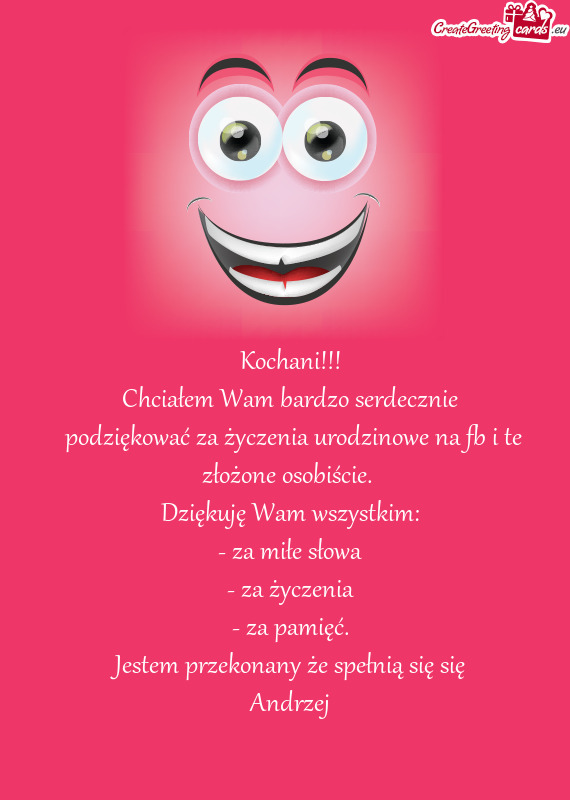 CreateGreetingcards.eu

Kochani!!!
Chciałem Wam bardzo serdecznie podziękować za życzenia urodzinowe na fb i te złożone osobiście.
Dziękuję Wam wszystkim:
- za miłe słowa
- za życzenia
- za pamięć.
Jestem przekonany że spełnią się się
Andrzej